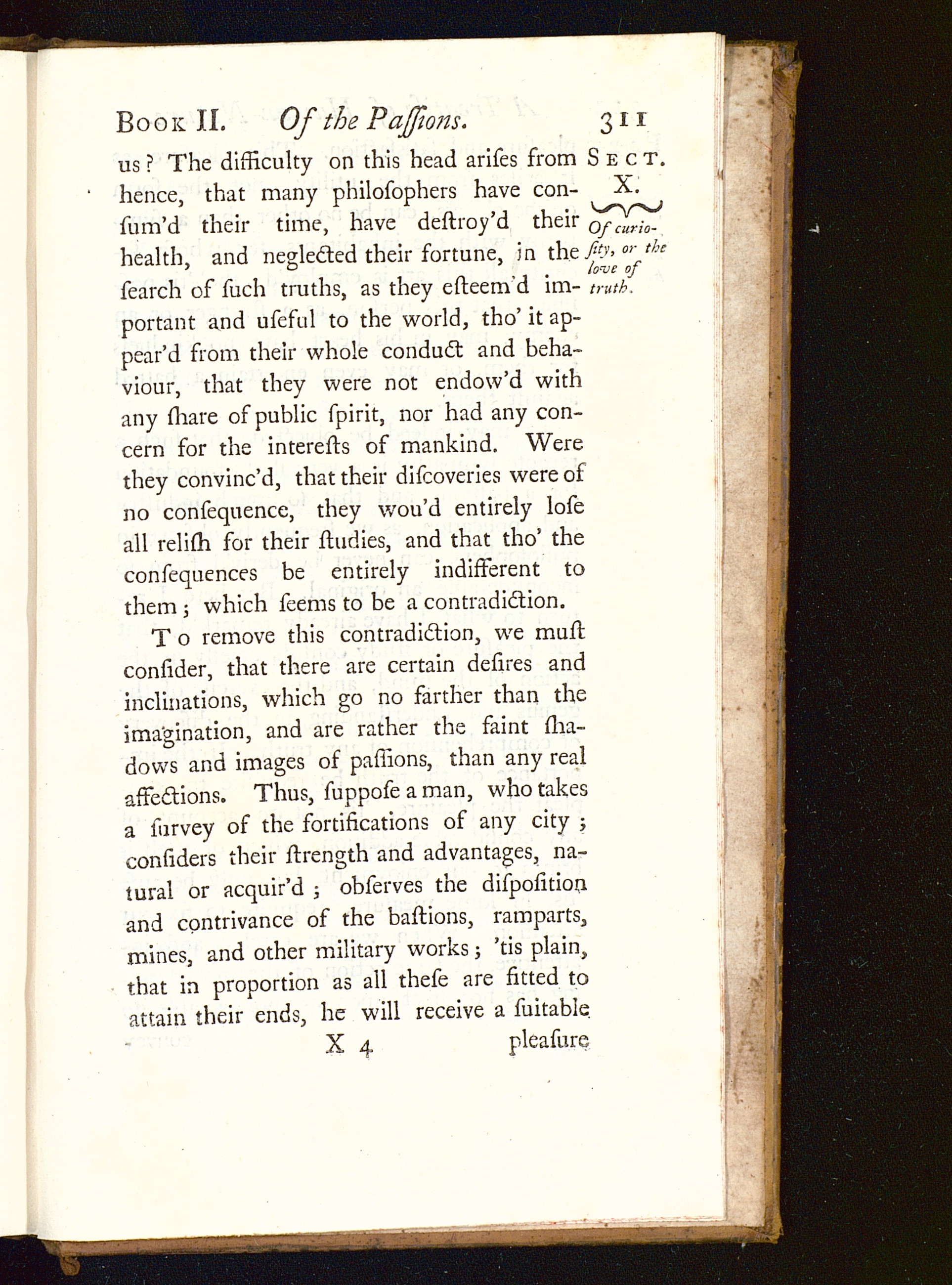 Book II. Of the Paſſions. 311

Sect. X. Of curioſity, or the love of truth.

us? The difficulty on this head ariſes from hence, that many philoſophers have conſum'd their time, have deſtroy'd their health, and neglected their fortune, in the ſearch of ſuch truths, as they eſteem'd important and uſeful to the world, tho' it appear'd from their whole conduct and behaviour, that they were not endow'd with any ſhare of public ſpirit, nor had any concern for the intereſts of mankind. Were they convinc'd, that their diſcoveries were of no conſequence, they wou'd entirely loſe all reliſh for their ſtudies, and that tho' the conſequences be entirely indifferent to them; which ſeems to be a contradiction.

To remove this contradiction, we muſt conſider, that there are certain deſires and inclinations, which go no farther than the imagination, and are rather the faint ſhadows and images of paſſions, than any real affections. Thus, ſuppoſe a man, who takes a ſurvey of the fortifications of any city; conſiders their ſtrength and advantages, natural or acquir'd; obſerves the diſpoſition and contrivance of the baſtions, ramparts, mines, and other military works; 'tis plain, that in proportion as all theſe are fitted to attain their ends, he will receive a ſuitable

X 4 pleaſure